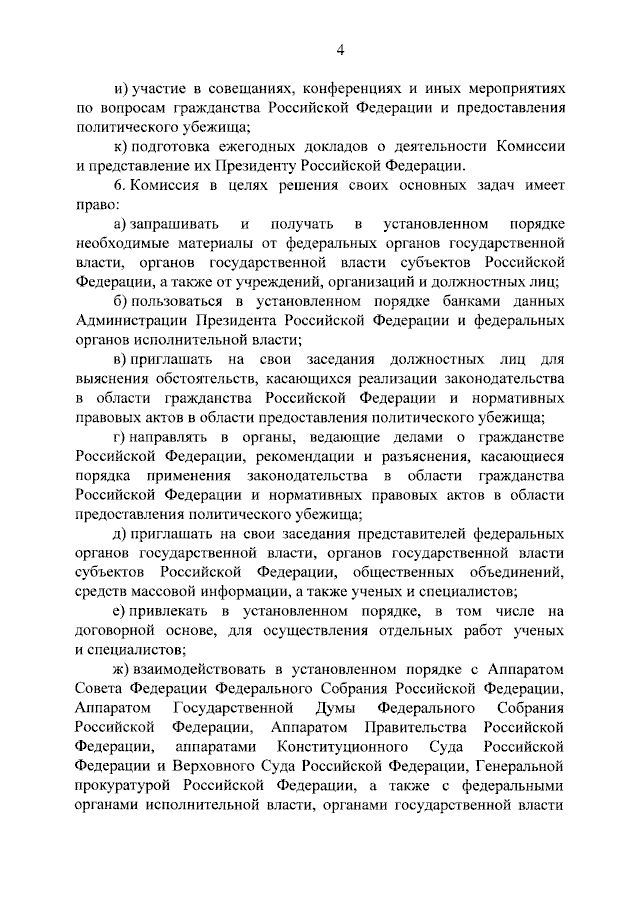 4

и) участие в совещаниях, конференциях и иных мероприятиях по вопросам гражданства Российской Федерации и предоставления политического убежища;

к) подготовка ежегодных докладов о деятельности Комиссии и представление их Президенту Российской Федерации.

6. Комиссия в целях решения своих основных задач имеет право:

а) запрашивать и получать в установленном порядке необходимые материалы от федеральных органов государственной власти, органов государственной власти субъектов Российской Федерации, а также от учреждений, организаций и должностных лиц;

б) пользоваться в установленном порядке банками данных Администрации Президента Российской Федерации и федеральных органов исполнительной власти;

в) приглашать на свои заседания должностных лиц для выяснения обстоятельств, касающихся реализации законодательства в области гражданства Российской Федерации и нормативных правовых актов в области предоставления политического убежища;

г) направлять в органы, ведающие делами о гражданстве Российской Федерации, рекомендации и разъяснения, касающиеся порядка применения законодательства в области гражданства Российской Федерации и нормативных правовых актов в области предоставления политического убежища;

д) приглашать на свои заседания представителей федеральных органов государственной власти, органов государственной власти субъектов Российской Федерации, общественных объединений, средств массовой информации, а также ученых и специалистов;

е) привлекать в установленном порядке, в том числе на договорной основе, для осуществления отдельных работ ученых и специалистов;

ж) взаимодействовать в установленном порядке с Аппаратом Совета Федерации Федерального Собрания Российской Федерации, Аппаратом Государственной Думы Федерального Собрания Российской Федерации, Аппаратом Правительства Российской Федерации, аппаратами Конституционного Суда Российской Федерации и Верховного Суда Российской Федерации, Генеральной прокуратурой Российской Федерации, а также с федеральными органами исполнительной власти, органами государственной власти